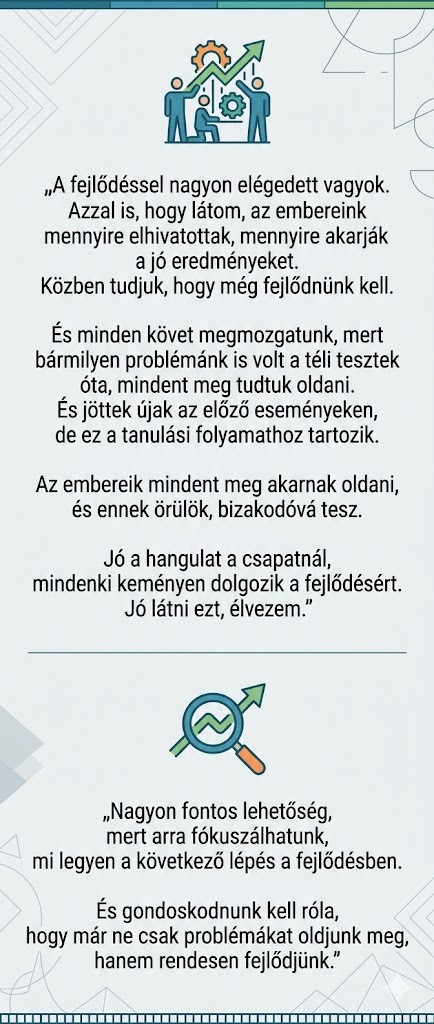 „A fejlődéssel nagyon elégedett vagyok. Azzal is, hogy látom, az embereink mennyire elhivatottak, mennyire akarják a jó eredményeket. Közben tudjuk, hogy még fejlődnünk kell.

És minden követ megmozgatunk, mert bármilyen problémánk is volt a téli tesztek óta, mindent meg tudtuk oldani. És jöttek újak az előző eseményeken, de ez a tanulási folyamathoz tartozik.

Az embereik mindent meg akarnak oldani, és ennek örülök, bizakodóvá tesz.

Jó a hangulat a csapatnál, mindenki keményen dolgozik a fejlődésért. Jó látni ezt, élvezem."

„Nagyon fontos lehetőség, mert arra fókuszálhatunk, mi legyen a következő lépés a fejlődésben.

És gondoskodnunk kell róla, hogy már ne csak problémákat oldjunk meg, hanem rendesen fejlődjünk."